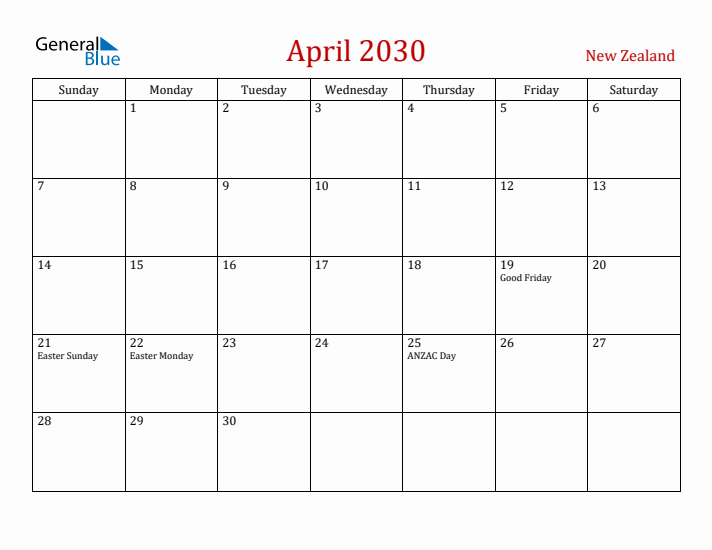 General Blue

April 2030

New Zealand

| Sunday | Monday | Tuesday | Wednesday | Thursday | Friday | Saturday |
|---|---|---|---|---|---|---|
| | 1 | 2 | 3 | 4 | 5 | 6 |
| 7 | 8 | 9 | 10 | 11 | 12 | 13 |
| 14 | 15 | 16 | 17 | 18 | 19 Good Friday | 20 |
| 21 Easter Sunday | 22 Easter Monday | 23 | 24 | 25 ANZAC Day | 26 | 27 |
| 28 | 29 | 30 | | | | |